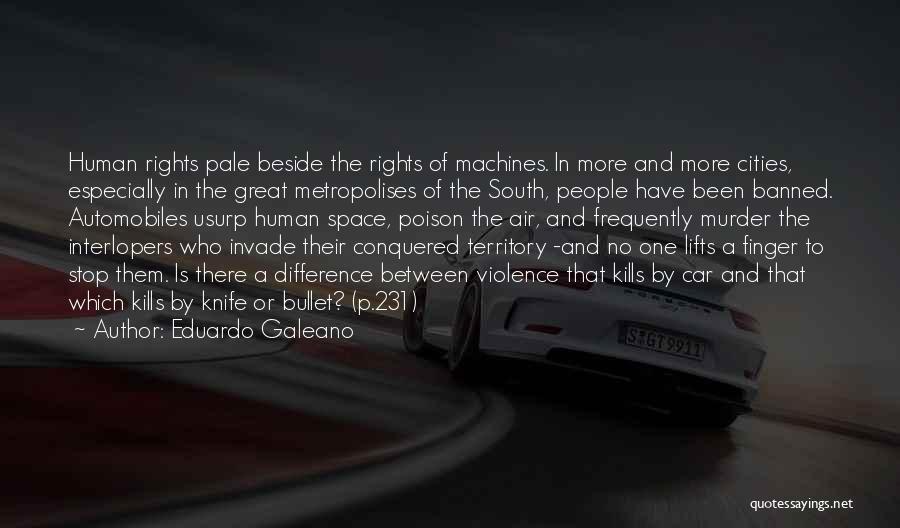 Human rights pale beside the rights of machines. In more and more cities, especially in the great metropolises of the South, people have been banned. Automobiles usurp human space, poison the air, and frequently murder the interlopers who invade their conquered territory -and no one lifts a finger to stop them. Is there a difference between violence that kills by car and that which kills by knife or bullet? (p.231)

~ Author: Eduardo Galeano

S GT 9911

quotessayings.net